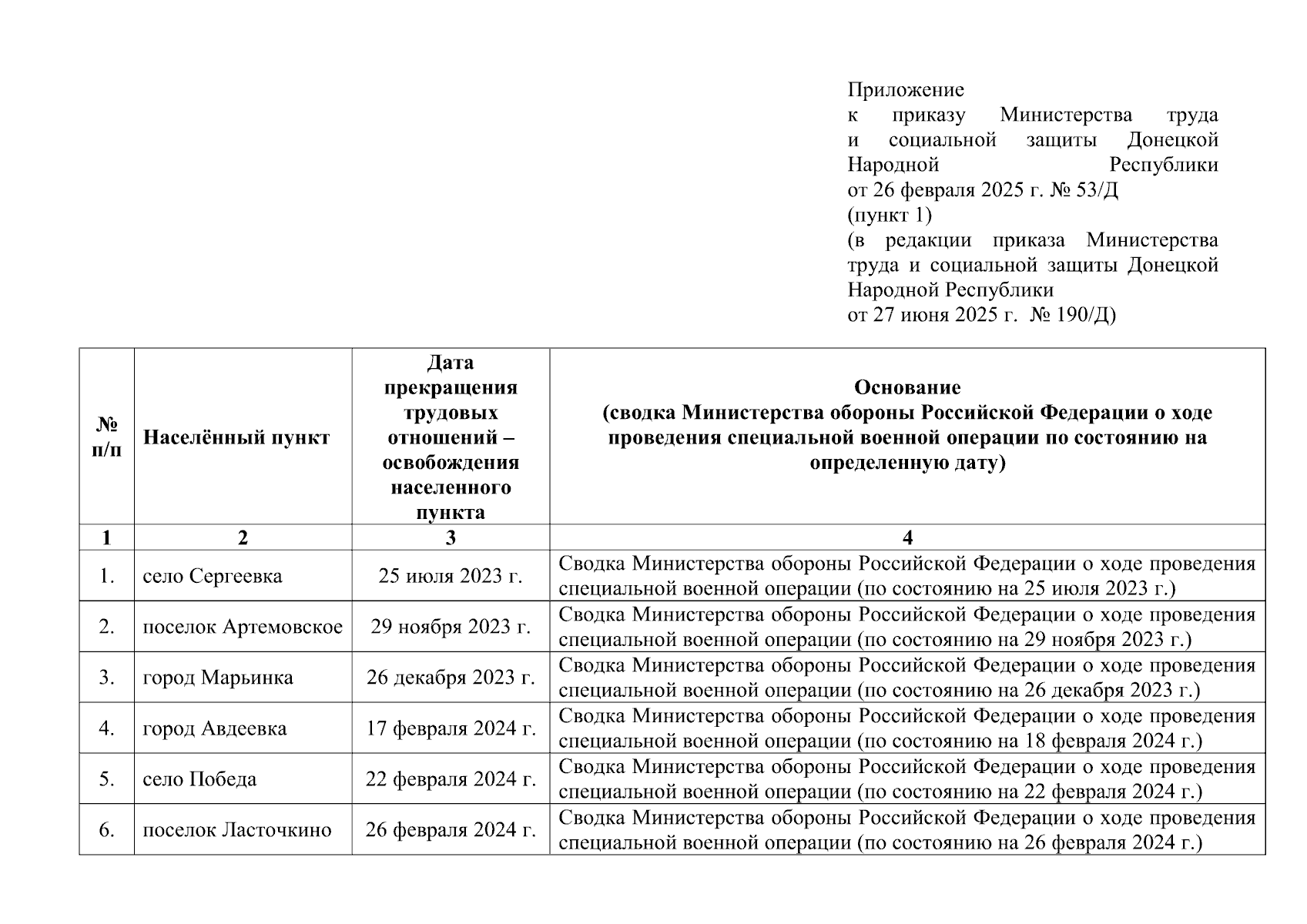 Приложение
к приказу Министерства труда и социальной защиты Донецкой Народной Республики
от 26 февраля 2025 г. № 53/Д
(пункт 1)
(в редакции приказа Министерства труда и социальной защиты Донецкой Народной Республики
от 27 июня 2025 г. № 190/Д)

| № п/п | Населённый пункт | Дата прекращения трудовых отношений – освобождения населенного пункта | Основание (сводка Министерства обороны Российской Федерации о ходе проведения специальной военной операции по состоянию на определенную дату) |
|---|---|---|---|
| 1 | 2 | 3 | 4 |
| 1. | село Сергеевка | 25 июля 2023 г. | Сводка Министерства обороны Российской Федерации о ходе проведения специальной военной операции (по состоянию на 25 июля 2023 г.) |
| 2. | поселок Артемовское | 29 ноября 2023 г. | Сводка Министерства обороны Российской Федерации о ходе проведения специальной военной операции (по состоянию на 29 ноября 2023 г.) |
| 3. | город Марьинка | 26 декабря 2023 г. | Сводка Министерства обороны Российской Федерации о ходе проведения специальной военной операции (по состоянию на 26 декабря 2023 г.) |
| 4. | город Авдеевка | 17 февраля 2024 г. | Сводка Министерства обороны Российской Федерации о ходе проведения специальной военной операции (по состоянию на 18 февраля 2024 г.) |
| 5. | село Победа | 22 февраля 2024 г. | Сводка Министерства обороны Российской Федерации о ходе проведения специальной военной операции (по состоянию на 22 февраля 2024 г.) |
| 6. | поселок Ласточкино | 26 февраля 2024 г. | Сводка Министерства обороны Российской Федерации о ходе проведения специальной военной операции (по состоянию на 26 февраля 2024 г.) |